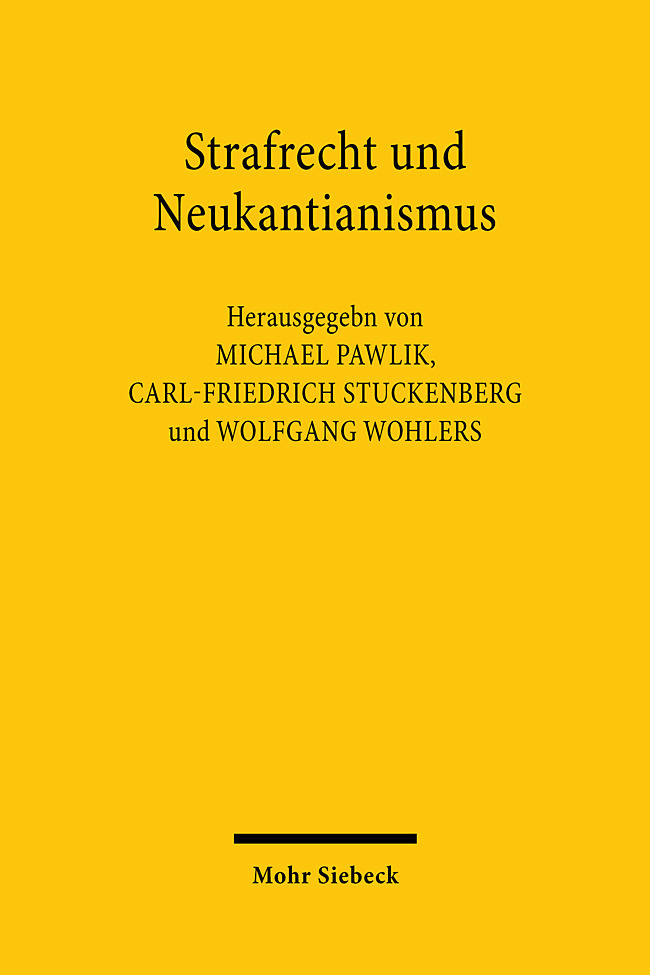 Strafrecht und Neukantianismus

Herausgegebn von
MICHAEL PAWLIK,
CARL-FRIEDRICH STUCKENBERG
und WOLFGANG WOHLERS

Mohr Siebeck